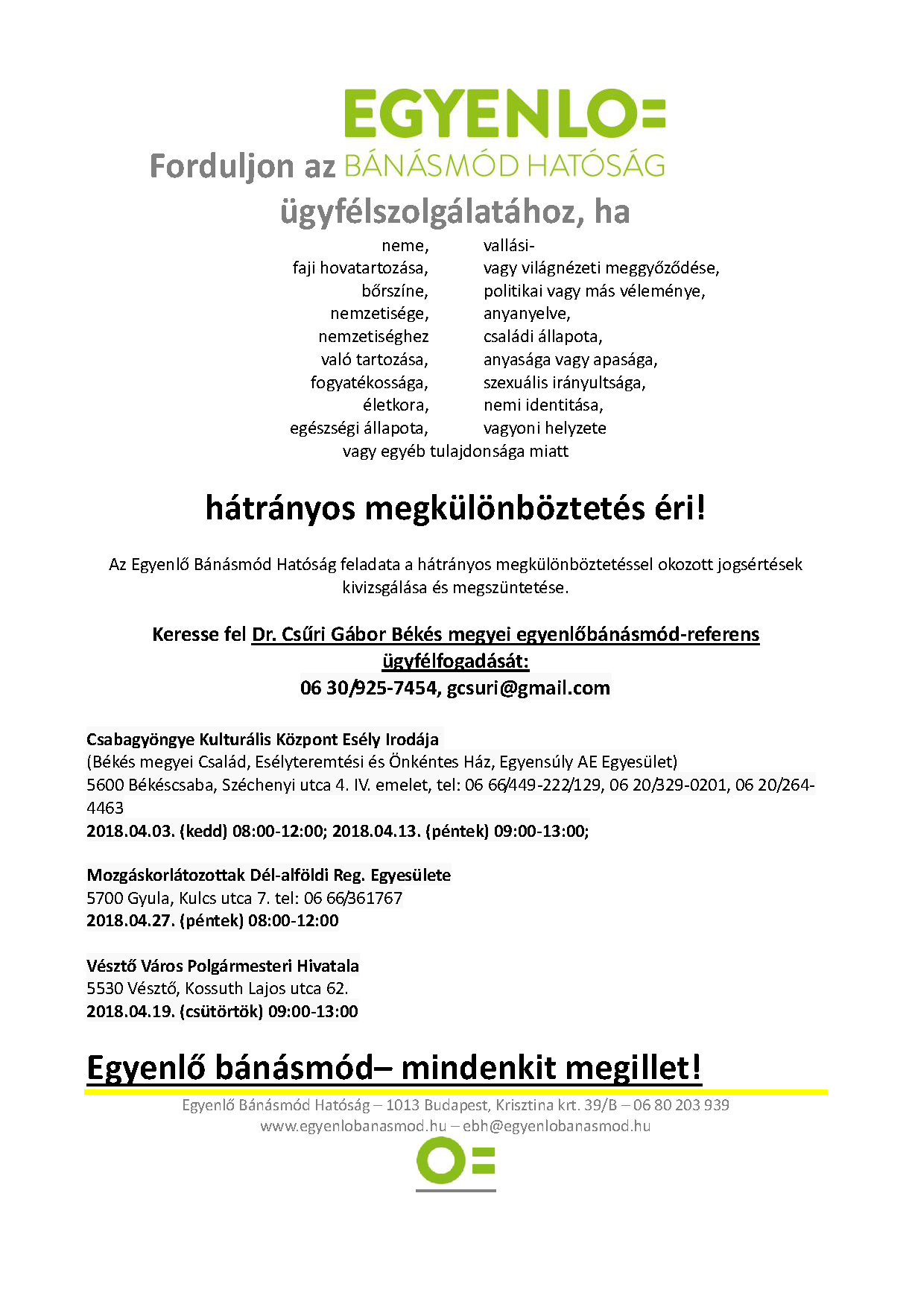 EGYENLO=

Forduljon az BÁNÁSMÓD HATÓSÁG ügyfélszolgálatához, ha

neme,
faji hovatartozása,
bőrszíne,
nemzetisége,
nemzetiséghez való tartozása,
fogyatékossága,
életkora,
egészségi állapota,

vallási-
vagy világnézeti meggyőződése,
politikai vagy más véleménye,
anyanyelve,
családi állapota,
anyasága vagy apasága,
szexuális irányultsága,
nemi identitása,
vagyoni helyzete

vagy egyéb tulajdonsága miatt

hátrányos megkülönböztetés éri!

Az Egyenlő Bánásmód Hatóság feladata a hátrányos megkülönböztetéssel okozott jogsértések kivizsgálása és megszüntetése.

Keresse fel Dr. Csűri Gábor Békés megyei egyenlőbánásmód-referens ügyfélfogadását:
06 30/925-7454, gcsuri@gmail.com

Csabagyöngye Kulturális Központ Esély Irodája
(Békés megyei Család, Esélyteremtési és Önkéntes Ház, Egyensúly AE Egyesület)
5600 Békéscsaba, Széchenyi utca 4. IV. emelet, tel: 06 66/449-222/129, 06 20/329-0201, 06 20/264-4463
2018.04.03. (kedd) 08:00-12:00; 2018.04.13. (péntek) 09:00-13:00;

Mozgáskorlátozottak Dél-alföldi Reg. Egyesülete
5700 Gyula, Kulcs utca 7. tel: 06 66/361767
2018.04.27. (péntek) 08:00-12:00

Vésztő Város Polgármesteri Hivatala
5530 Vésztő, Kossuth Lajos utca 62.
2018.04.19. (csütörtök) 09:00-13:00

Egyenlő bánásmód– mindenkit megillet!

Egyenlő Bánásmód Hatóság – 1013 Budapest, Krisztina krt. 39/B – 06 80 203 939
www.egyenlobanasmod.hu – ebh@egyenlobanasmod.hu

O=